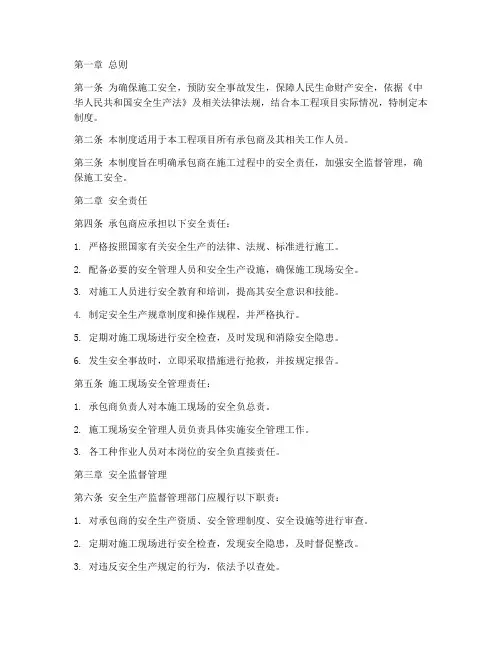 第一章 总则

第一条 为确保施工安全，预防安全事故发生，保障人民生命财产安全，依据《中华人民共和国安全生产法》及相关法律法规，结合本工程项目实际情况，特制定本制度。

第二条 本制度适用于本工程项目所有承包商及其相关工作人员。

第三条 本制度旨在明确承包商在施工过程中的安全责任，加强安全监督管理，确保施工安全。

第二章 安全责任

第四条 承包商应承担以下安全责任：

1. 严格按照国家有关安全生产的法律、法规、标准进行施工。

2. 配备必要的安全管理人员和安全生产设施，确保施工现场安全。

3. 对施工人员进行安全教育和培训，提高其安全意识和技能。

4. 制定安全生产规章制度和操作规程，并严格执行。

5. 定期对施工现场进行安全检查，及时发现和消除安全隐患。

6. 发生安全事故时，立即采取措施进行抢救，并按规定报告。

第五条 施工现场安全管理责任：

1. 承包商负责人对本施工现场的安全负总责。

2. 施工现场安全管理人员负责具体实施安全管理工作。

3. 各工种作业人员对本岗位的安全负直接责任。

第三章 安全监督管理

第六条 安全生产监督管理部门应履行以下职责：

1. 对承包商的安全生产资质、安全管理制度、安全设施等进行审查。

2. 定期对施工现场进行安全检查，发现安全隐患，及时督促整改。

3. 对违反安全生产规定的行为，依法予以查处。